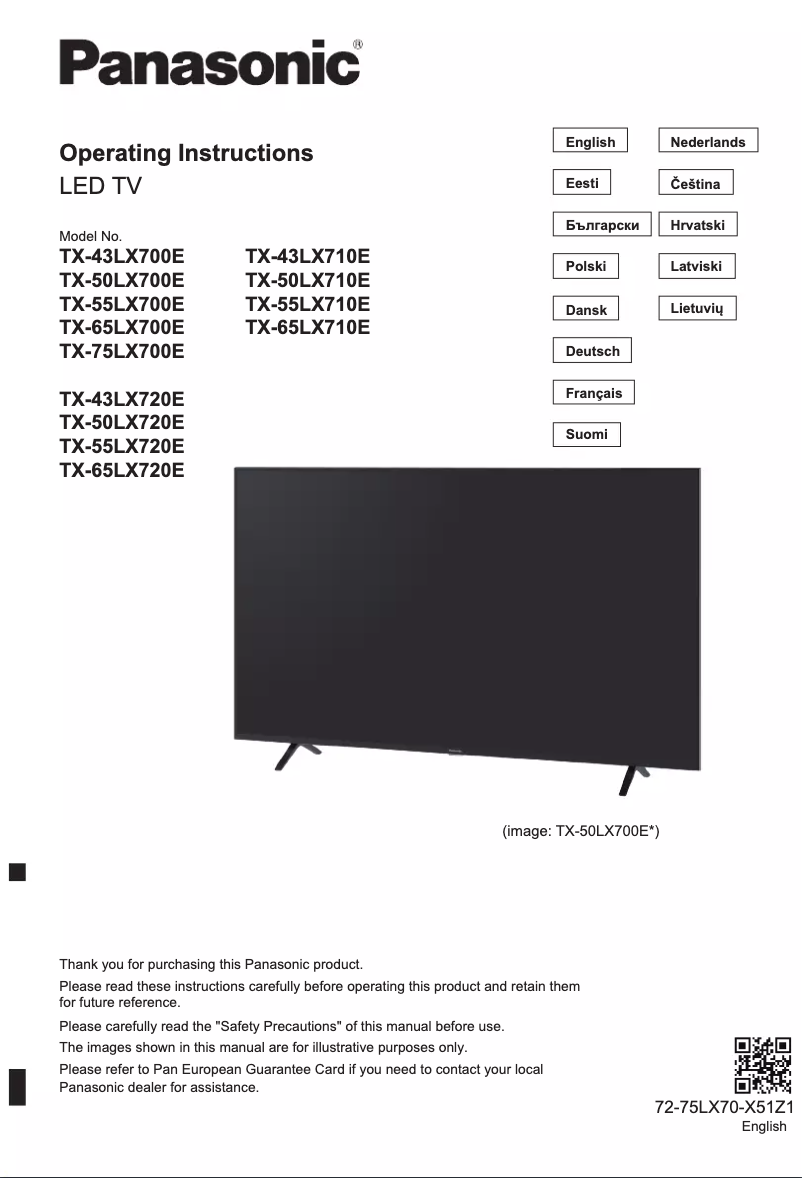 Panasonic®

Operating Instructions
LED TV

Model No.
TX-43LX700E
TX-50LX700E
TX-55LX700E
TX-65LX700E
TX-75LX700E

TX-43LX710E
TX-50LX710E
TX-55LX710E
TX-65LX710E

TX-43LX720E
TX-50LX720E
TX-55LX720E
TX-65LX720E

English
Eesti
Български
Polski
Dansk
Deutsch
Français
Suomi

Nederlands
Čeština
Hrvatski
Latviski
Lietuvių

(image: TX-50LX700E*)

Thank you for purchasing this Panasonic product.

Please read these instructions carefully before operating this product and retain them for future reference.

Please carefully read the "Safety Precautions" of this manual before use.

The images shown in this manual are for illustrative purposes only.

Please refer to Pan European Guarantee Card if you need to contact your local Panasonic dealer for assistance.

72-75LX70-X51Z1
English